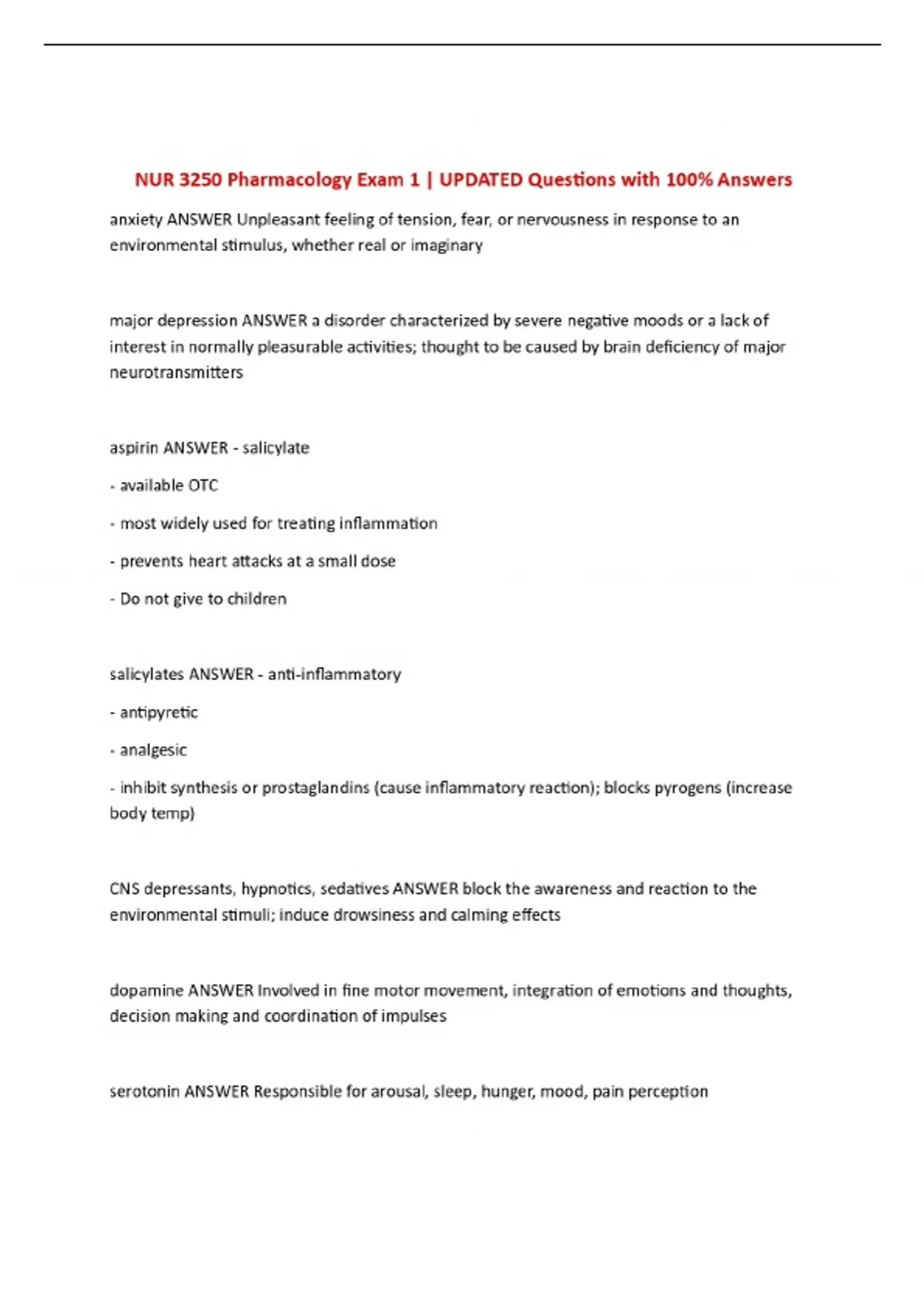 NUR 3250 Pharmacology Exam 1 | UPDATED Questions with 100% Answers

anxiety ANSWER Unpleasant feeling of tension, fear, or nervousness in response to an environmental stimulus, whether real or imaginary

major depression ANSWER a disorder characterized by severe negative moods or a lack of interest in normally pleasurable activities; thought to be caused by brain deficiency of major neurotransmitters

aspirin ANSWER - salicylate

- available OTC

- most widely used for treating inflammation

- prevents heart attacks at a small dose

- Do not give to children

salicylates ANSWER - anti-inflammatory

- antipyretic

- analgesic

- inhibit synthesis or prostaglandins (cause inflammatory reaction); blocks pyrogens (increase body temp)

CNS depressants, hypnotics, sedatives ANSWER block the awareness and reaction to the environmental stimuli; induce drowsiness and calming effects

dopamine ANSWER Involved in fine motor movement, integration of emotions and thoughts, decision making and coordination of impulses

serotonin ANSWER Responsible for arousal, sleep, hunger, mood, pain perception